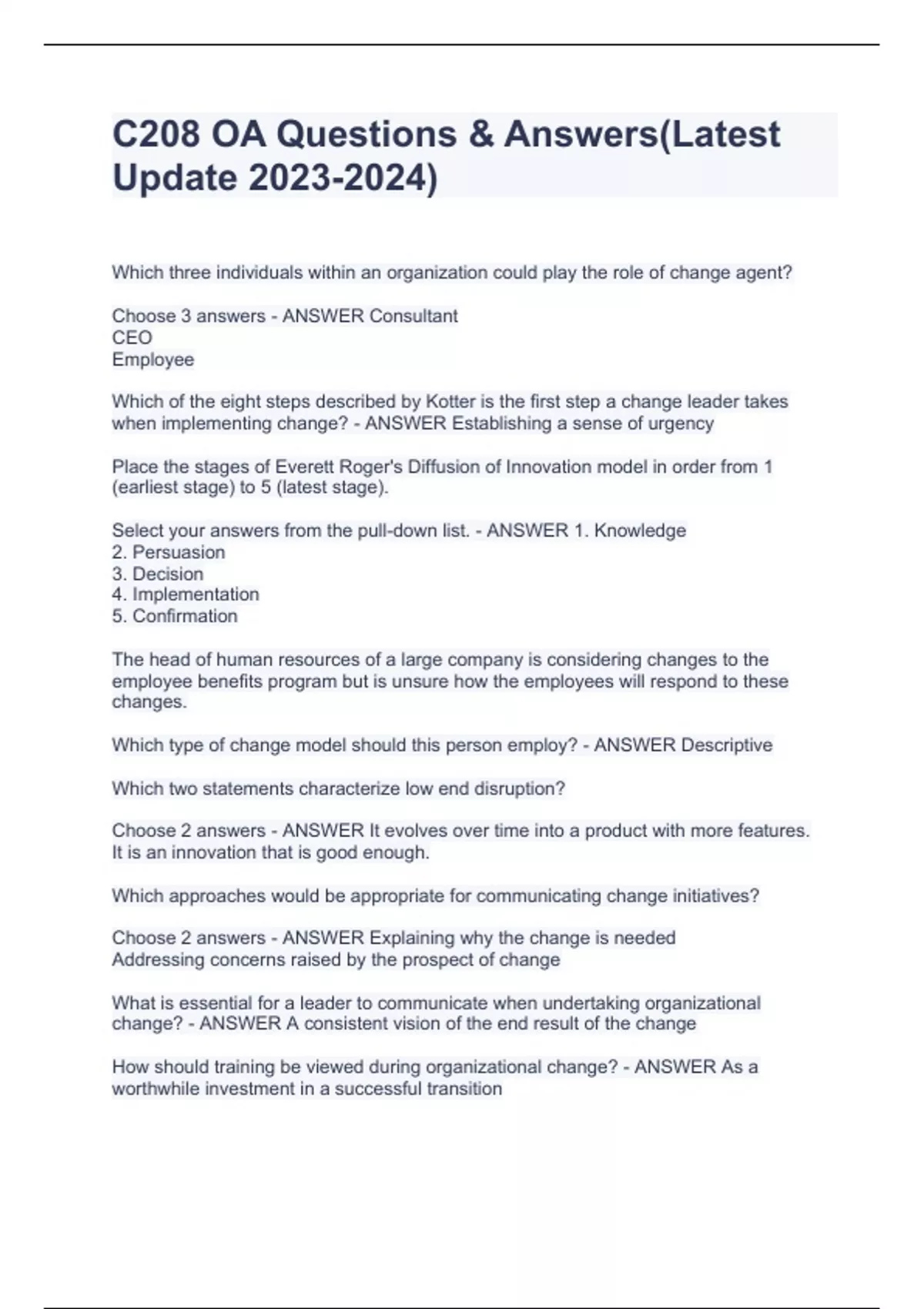 C208 OA Questions & Answers(Latest Update 2023-2024)

Which three individuals within an organization could play the role of change agent?

Choose 3 answers - ANSWER Consultant
CEO
Employee

Which of the eight steps described by Kotter is the first step a change leader takes when implementing change? - ANSWER Establishing a sense of urgency

Place the stages of Everett Roger's Diffusion of Innovation model in order from 1 (earliest stage) to 5 (latest stage).

Select your answers from the pull-down list. - ANSWER 1. Knowledge
2. Persuasion
3. Decision
4. Implementation
5. Confirmation

The head of human resources of a large company is considering changes to the employee benefits program but is unsure how the employees will respond to these changes.

Which type of change model should this person employ? - ANSWER Descriptive

Which two statements characterize low end disruption?

Choose 2 answers - ANSWER It evolves over time into a product with more features.
It is an innovation that is good enough.

Which approaches would be appropriate for communicating change initiatives?

Choose 2 answers - ANSWER Explaining why the change is needed
Addressing concerns raised by the prospect of change

What is essential for a leader to communicate when undertaking organizational change? - ANSWER A consistent vision of the end result of the change

How should training be viewed during organizational change? - ANSWER As a worthwhile investment in a successful transition